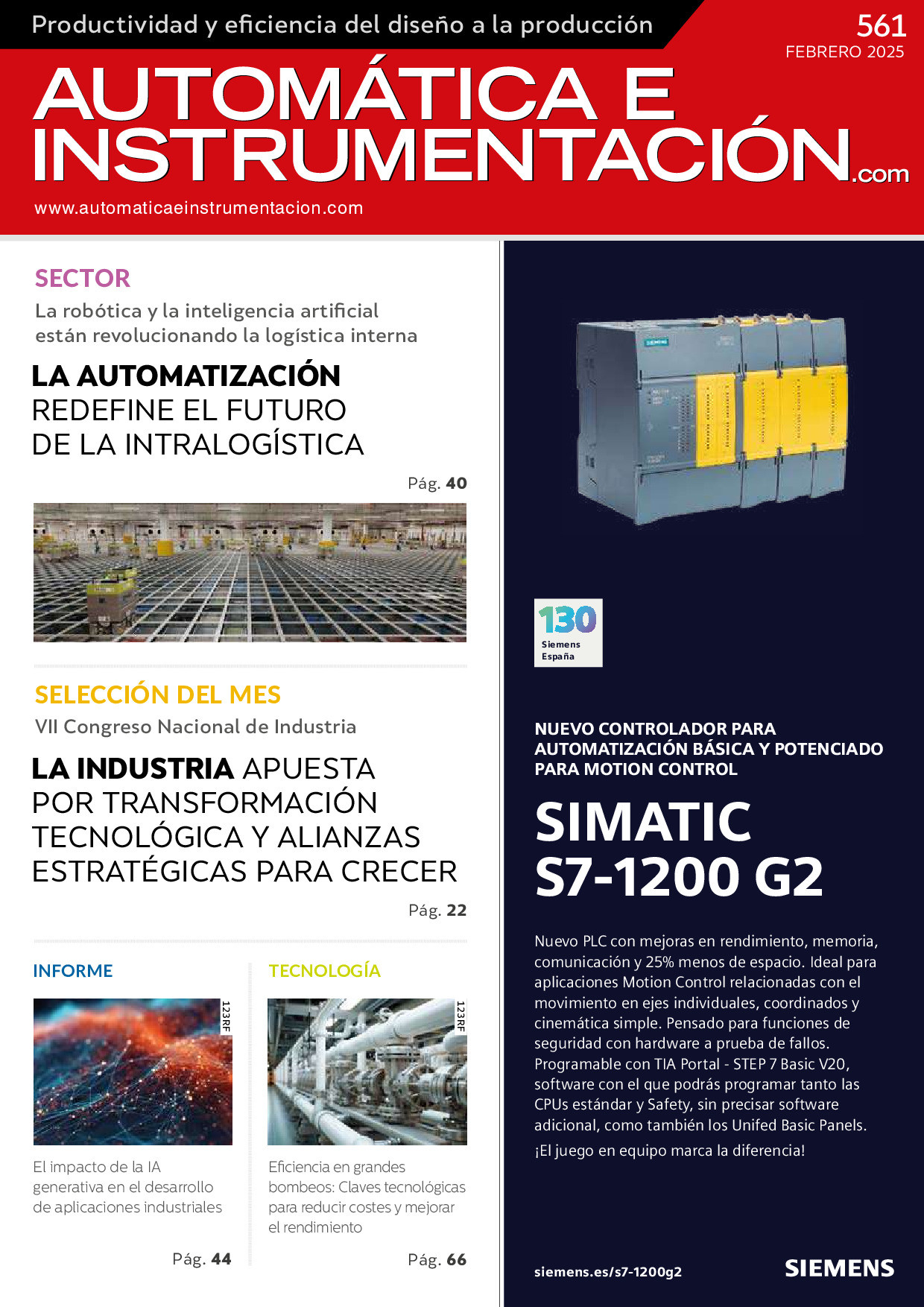 Productividad y eficiencia del diseño a la producción

561
FEBRERO 2025

AUTOMÁTICA E INSTRUMENTACIÓN.com

www.automaticaeinstrumentacion.com

SECTOR

La robótica y la inteligencia artificial están revolucionando la logística interna

LA AUTOMATIZACIÓN REDEFINE EL FUTURO DE LA INTRALOGÍSTICA

Pág. 40

SELECCIÓN DEL MES

VII Congreso Nacional de Industria

LA INDUSTRIA APUESTA POR TRANSFORMACIÓN TECNOLÓGICA Y ALIANZAS ESTRATÉGICAS PARA CRECER

Pág. 22

INFORME

123RF

El impacto de la IA generativa en el desarrollo de aplicaciones industriales

Pág. 44

TECNOLOGÍA

123RF

Eficiencia en grandes bombeos: Claves tecnológicas para reducir costes y mejorar el rendimiento

Pág. 66

SIEMENS

130
Siemens
España

NUEVO CONTROLADOR PARA AUTOMATIZACIÓN BÁSICA Y POTENCIADO PARA MOTION CONTROL

SIMATIC S7-1200 G2

Nuevo PLC con mejoras en rendimiento, memoria, comunicación y 25% menos de espacio. Ideal para aplicaciones Motion Control relacionadas con el movimiento en ejes individuales, coordinados y cinemática simple. Pensado para funciones de seguridad con hardware a prueba de fallos. Programable con TIA Portal - STEP 7 Basic V20, software con el que podrás programar tanto las CPUs estándar y Safety, sin precisar software adicional, como también los Unifed Basic Panels.

¡El juego en equipo marca la diferencia!

siemens.es/s7-1200g2

SIEMENS